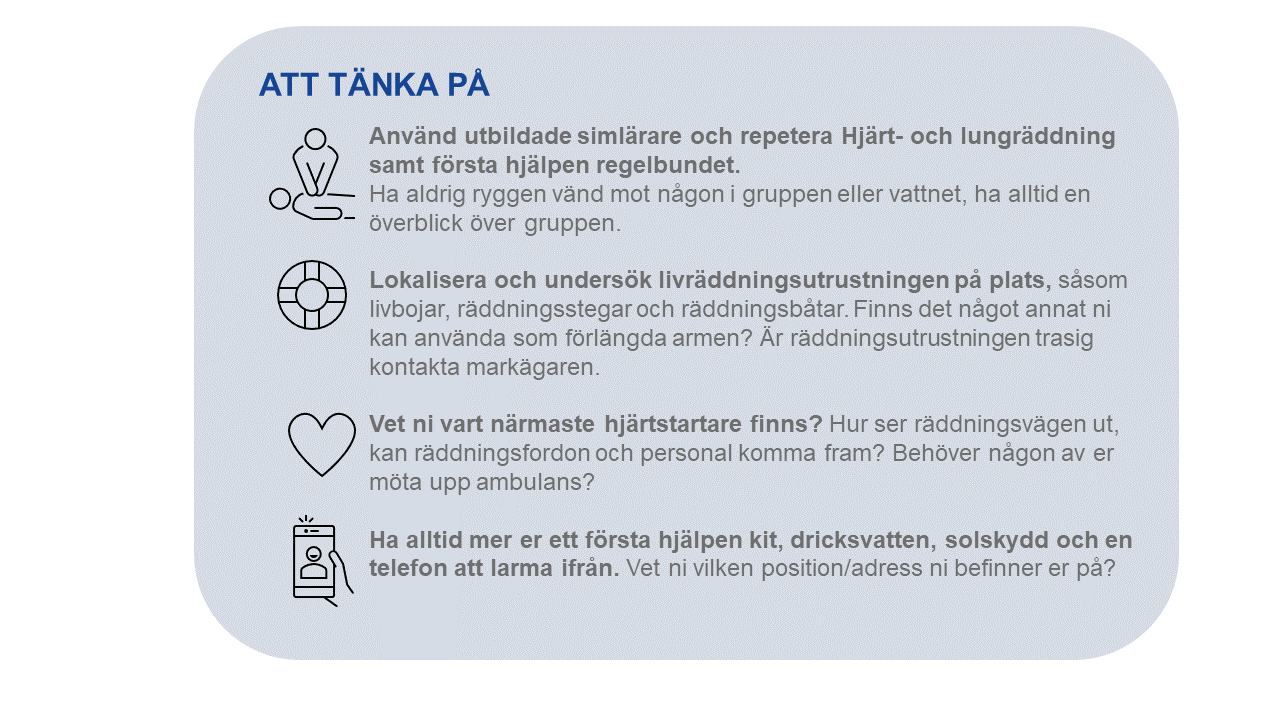 ATT TÄNKA PÅ

Använd utbildade simlärare och repetera Hjärt- och lungräddning samt första hjälpen regelbundet.
Ha aldrig ryggen vänd mot någon i gruppen eller vattnet, ha alltid en överblick över gruppen.

Lokalisera och undersök livräddningsutrustningen på plats, såsom livbojar, räddningsstegar och räddningsbåtar. Finns det något annat ni kan använda som förlängda armen? Är räddningsutrustningen trasig kontakta markägaren.

Vet ni vart närmaste hjärtstartare finns? Hur ser räddningsvägen ut, kan räddningsfordon och personal komma fram? Behöver någon av er möta upp ambulans?

Ha alltid mer er ett första hjälpen kit, dricksvatten, solskydd och en telefon att larma ifrån. Vet ni vilken position/adress ni befinner er på?